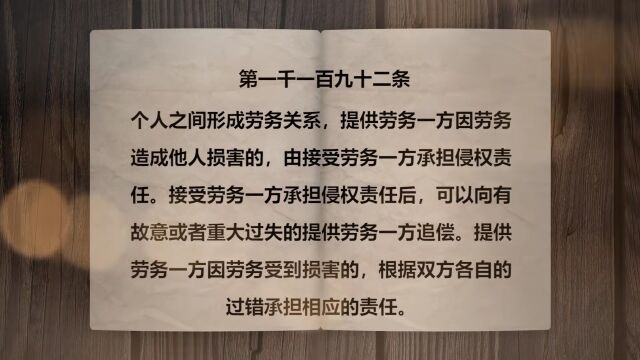 第一千一百九十二条

个人之间形成劳务关系，提供劳务一方因劳务造成他人损害的，由接受劳务一方承担侵权责任。接受劳务一方承担侵权责任后，可以向有故意或者重大过失的提供劳务一方追偿。提供劳务一方因劳务受到损害的，根据双方各自的过错承担相应的责任。